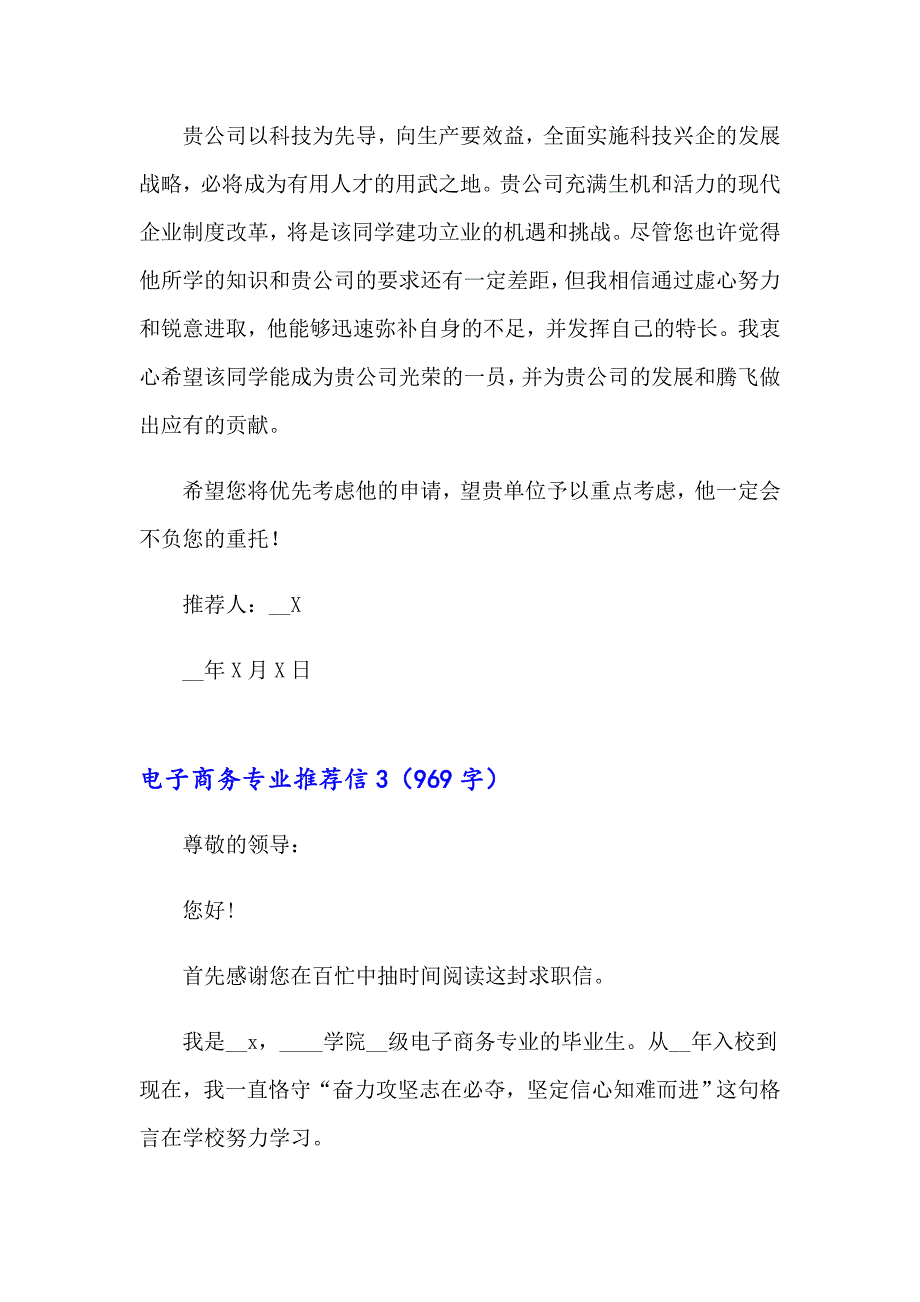 贵公司以科技为先导，向生产要效益，全面实施科技兴企的发展战略，必将成为有用人才的用武之地。贵公司充满生机和活力的现代企业制度改革，将是该同学建功立业的机遇和挑战。尽管您也许觉得他所学的知识和贵公司的要求还有一定差距，但我相信通过虚心努力和锐意进取，他能够迅速弥补自身的不足，并发挥自己的特长。我衷心希望该同学能成为贵公司光荣的一员，并为贵公司的发展和腾飞做出应有的贡献。

希望您将优先考虑他的申请，望贵单位予以重点考虑，他一定会不负您的重托！

推荐人：__X

__年X月X日

电子商务专业推荐信3（969字）

尊敬的领导：

您好!

首先感谢您在百忙中抽时间阅读这封求职信。

我是__x，____学院__级电子商务专业的毕业生。从__年入校到现在，我一直恪守“奋力攻坚志在必夺，坚定信心知难而进”这句格言在学校努力学习。